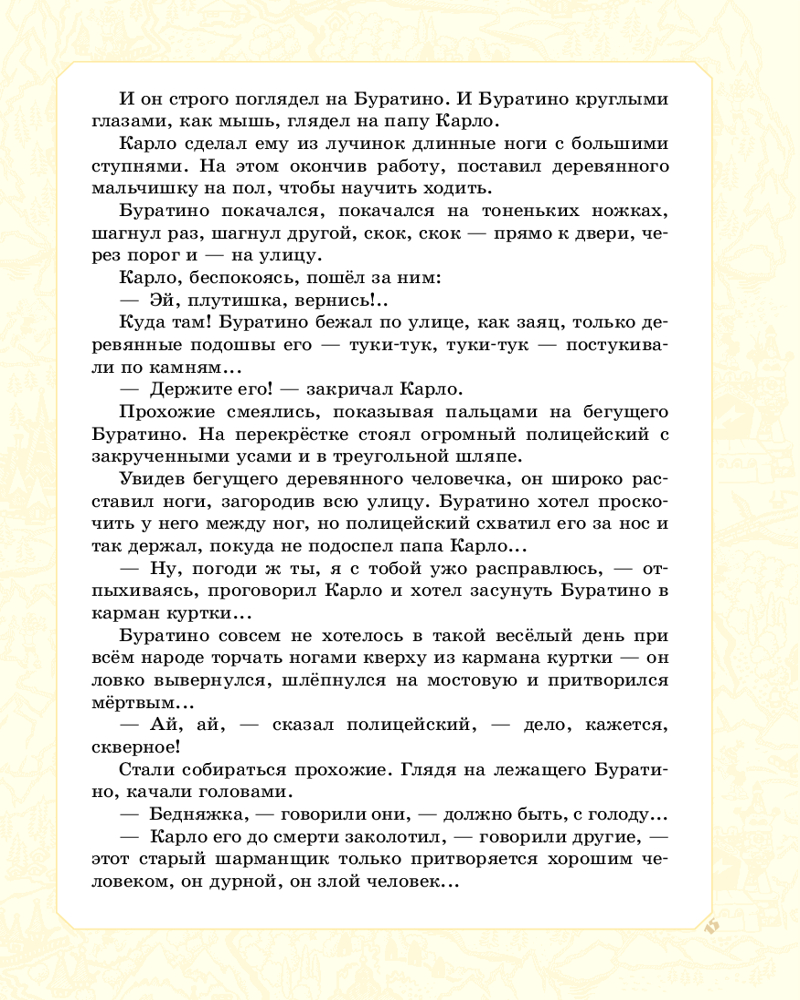 И он строго поглядел на Буратино. И Буратино круглыми глазами, как мышь, глядел на папу Карло.

Карло сделал ему из лучинок длинные ноги с большими ступнями. На этом окончив работу, поставил деревянного мальчишку на пол, чтобы научить ходить.

Буратино покачался, покачался на тоненьких ножках, шагнул раз, шагнул другой, скок, скок — прямо к двери, через порог и — на улицу.

Карло, беспокоясь, пошёл за ним:

— Эй, плутишка, вернись!..

Куда там! Буратино бежал по улице, как заяц, только деревянные подошвы его — туки-тук, туки-тук — постукивали по камням...

— Держите его! — закричал Карло.

Прохожие смеялись, показывая пальцами на бегущего Буратино. На перекрёстке стоял огромный полицейский с закрученными усами и в треугольной шляпе.

Увидев бегущего деревянного человечка, он широко расставил ноги, загородив всю улицу. Буратино хотел проскочить у него между ног, но полицейский схватил его за нос и так держал, покуда не подоспел папа Карло...

— Ну, погоди ж ты, я с тобой ужо расправлюсь, — отпыхиваясь, проговорил Карло и хотел засунуть Буратино в карман куртки...

Буратино совсем не хотелось в такой весёлый день при всём народе торчать ногами кверху из кармана куртки — он ловко вывернулся, шлёпнулся на мостовую и притворился мёртвым...

— Ай, ай, — сказал полицейский, — дело, кажется, скверное!

Стали собираться прохожие. Глядя на лежащего Буратино, качали головами.

— Бедняжка, — говорили они, — должно быть, с голоду...

— Карло его до смерти заколотил, — говорили другие, — этот старый шарманщик только притворяется хорошим человеком, он дурной, он злой человек...

15